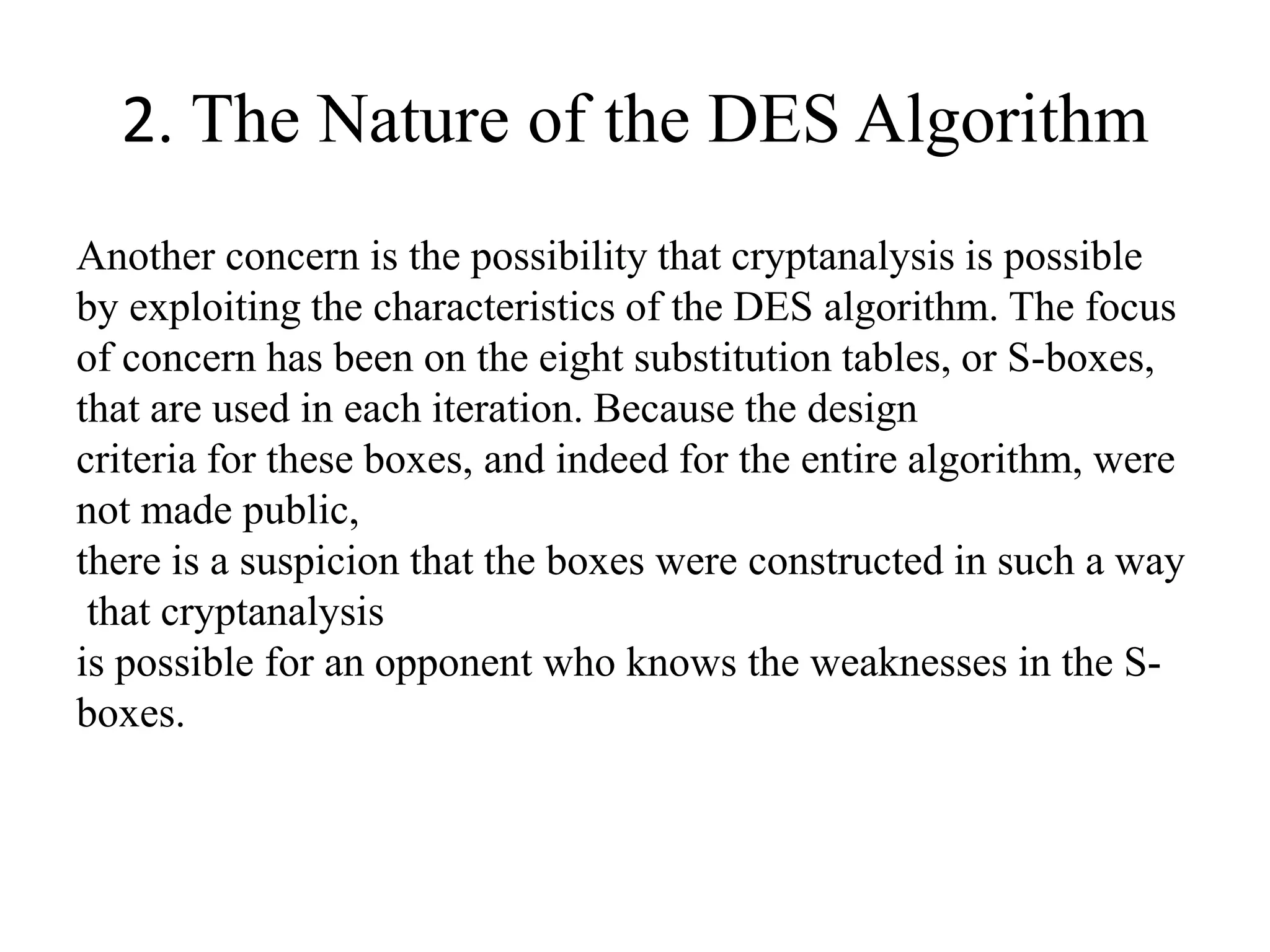 2. The Nature of the DES Algorithm

Another concern is the possibility that cryptanalysis is possible by exploiting the characteristics of the DES algorithm. The focus of concern has been on the eight substitution tables, or S-boxes, that are used in each iteration. Because the design criteria for these boxes, and indeed for the entire algorithm, were not made public, there is a suspicion that the boxes were constructed in such a way that cryptanalysis is possible for an opponent who knows the weaknesses in the S-boxes.